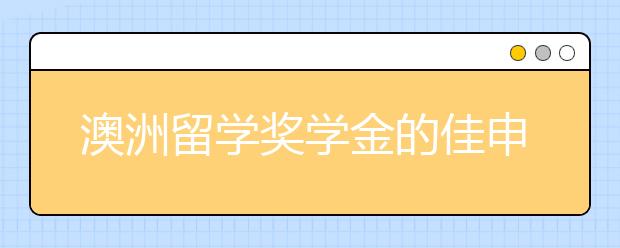 澳洲留学奖学金的佳申